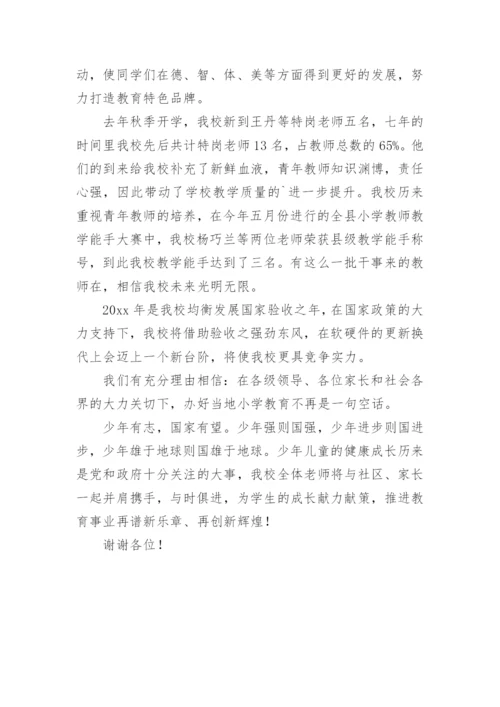 动，使同学们在德、智、体、美等方面得到更好的发展，努力打造教育特色品牌。

去年秋季开学，我校新到王丹等特岗老师五名，七年的时间里我校先后共计特岗老师 13 名，占教师总数的 65%。他们的到来给我校补充了新鲜血液，青年教师知识渊博，责任心强，因此带动了学校教学质量的`进一步提升。我校历来重视青年教师的培养，在今年五月份进行的全县小学教师教学能手大赛中，我校杨巧兰等两位老师荣获县级教学能手称号，到此我校教学能手达到了三名。有这么一批干事来的教师在，相信我校未来光明无限。

20xx 年是我校均衡发展国家验收之年，在国家政策的大力支持下，我校将借助验收之强劲东风，在软硬件的更新换代上会迈上一个新台阶，将使我校更具竞争实力。

我们有充分理由相信：在各级领导、各位家长和社会各界的大力关切下，办好当地小学教育不再是一句空话。

少年有志，国家有望。少年强则国强，少年进步则国进步，少年雄于地球则国雄于地球。少年儿童的健康成长历来是党和政府十分关注的大事，我校全体老师将与社区、家长一起并肩携手，与时俱进，为学生的成长献力献策，推进教育事业再谱新乐章、再创新辉煌！

谢谢各位！